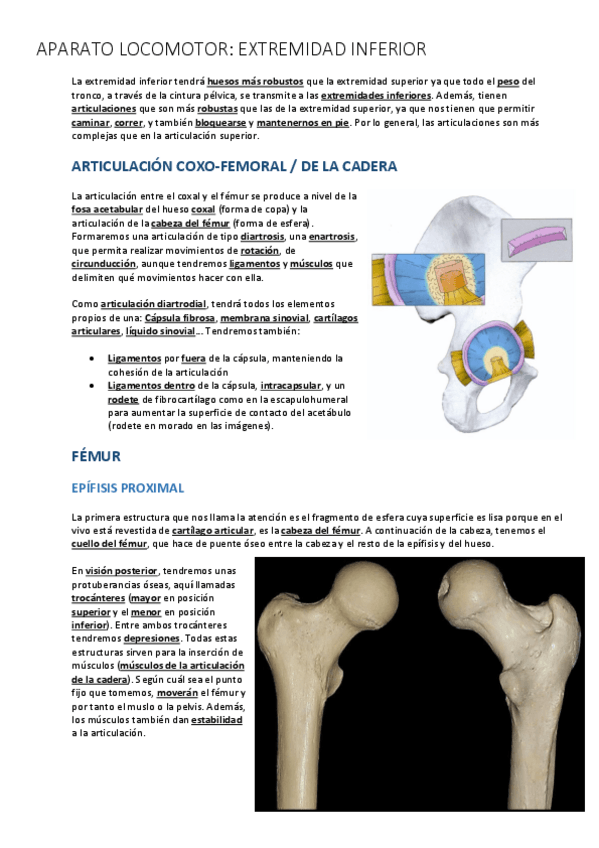 APARATO LOCOMOTOR: EXTREMIDAD INFERIOR

La extremidad inferior tendrá huesos más robustos que la extremidad superior ya que todo el peso del tronco, a través de la cintura pélvica, se transmite a las extremidades inferiores. Además, tienen articulaciones que son más robustas que las de la extremidad superior, ya que nos tienen que permitir caminar, correr, y también bloquearse y mantenernos en pie. Por lo general, las articulaciones son más complejas que en la articulación superior.

ARTICULACIÓN COXO-FEMORAL / DE LA CADERA

La articulación entre el coxal y el fémur se produce a nivel de la fosa acetabular del hueso coxal (forma de copa) y la articulación de la cabeza del fémur (forma de esfera). Formaremos una articulación de tipo diartrosis, una enartrosis, que permita realizar movimientos de rotación, de circunducción, aunque tendremos ligamentos y músculos que delimiten qué movimientos hacer con ella.

Como articulación diartrodial, tendrá todos los elementos propios de una: Cápsula fibrosa, membrana sinovial, cartílagos articulares, líquido sinovial… Tendremos también:

• Ligamentos por fuera de la cápsula, manteniendo la cohesión de la articulación
• Ligamentos dentro de la cápsula, intracapsular, y un rodete de fibrocartílago como en la escapulohumeral para aumentar la superficie de contacto del acetábulo (rodete en morado en las imágenes).

FÉMUR

EPÍFISIS PROXIMAL

La primera estructura que nos llama la atención es el fragmento de esfera cuya superficie es lisa porque en el vivo está revestida de cartílago articular, es la cabeza del fémur. A continuación de la cabeza, tenemos el cuello del fémur, que hace de puente óseo entre la cabeza y el resto de la epífisis y del hueso.

En visión posterior, tendremos unas protuberancias óseas, aquí llamadas trocánteres (mayor en posición superior y el menor en posición inferior). Entre ambos trocánteres tendremos depresiones. Todas estas estructuras sirven para la inserción de músculos (músculos de la articulación de la cadera). Según cuál sea el punto fijo que tomemos, moverán el fémur y por tanto el muslo o la pelvis. Además, los músculos también dan estabilidad a la articulación.